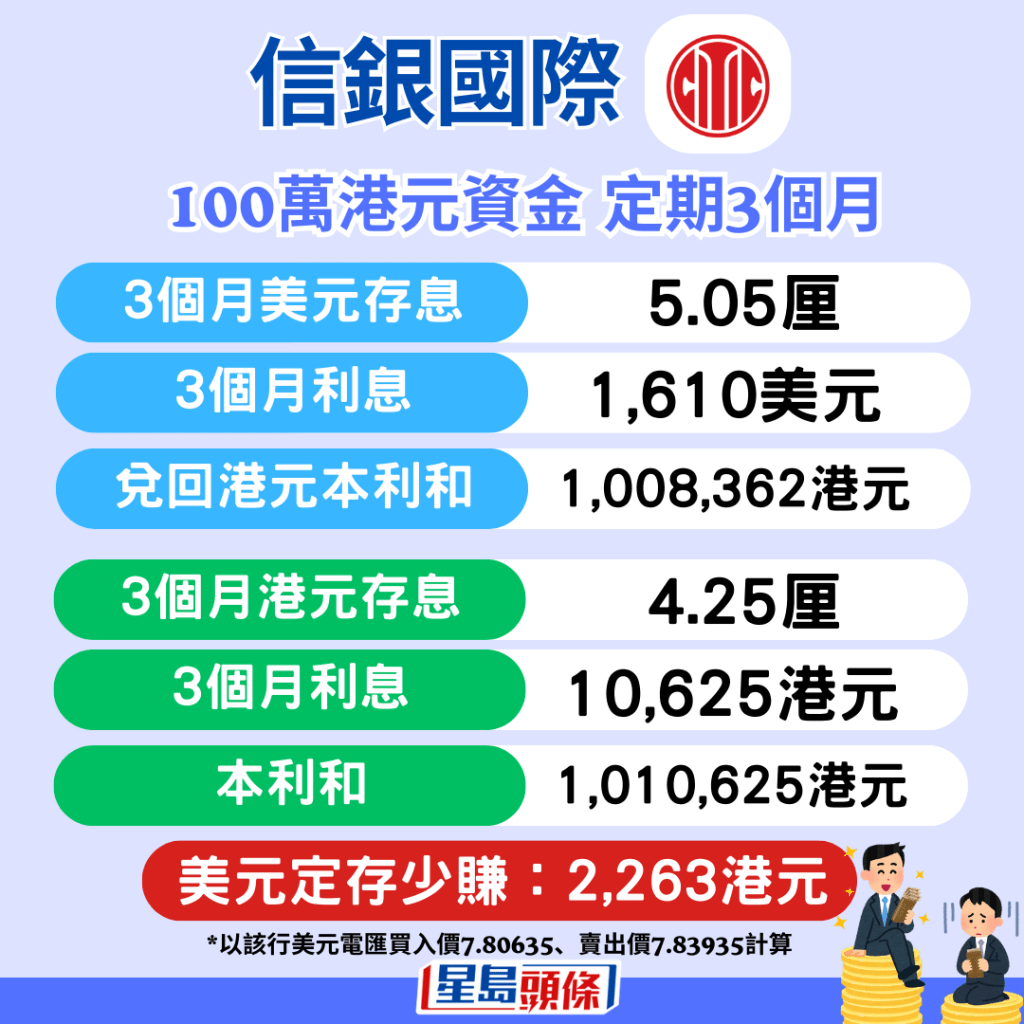 信銀國際

100萬港元資金 定期3個月

| 3個月美元存息 | 5.05厘 |
|---|---|
| 3個月利息 | 1,610美元 |
| 兌回港元本利和 | 1,008,362港元 |

| 3個月港元存息 | 4.25厘 |
|---|---|
| 3個月利息 | 10,625港元 |
| 本利和 | 1,010,625港元 |

美元定存少賺：2,263港元

*以該行美元電匯買入價7.80635、賣出價7.83935計算

星島頭條